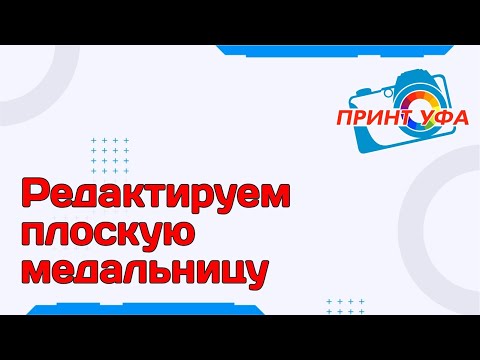 ПРИНТ УФА

Редактируем плоскую медальницу